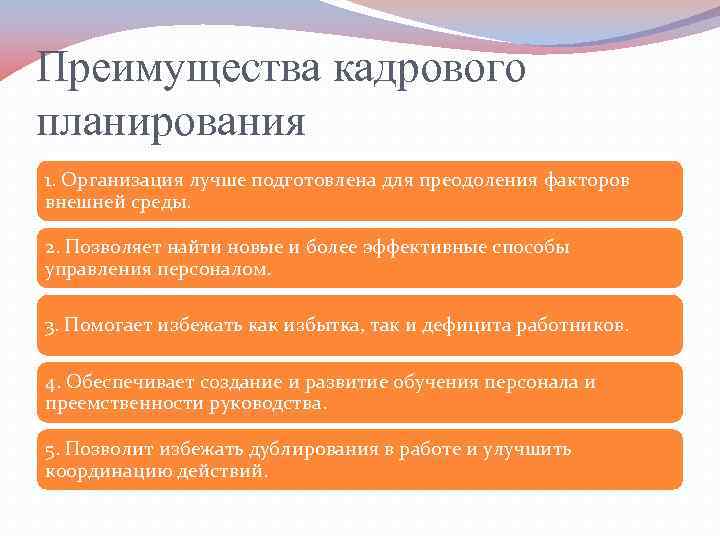 Преимущества кадрового планирования

1. Организация лучше подготовлена для преодоления факторов внешней среды.

2. Позволяет найти новые и более эффективные способы управления персоналом.

3. Помогает избежать как избытка, так и дефицита работников.

4. Обеспечивает создание и развитие обучения персонала и преемственности руководства.

5. Позволит избежать дублирования в работе и улучшить координацию действий.